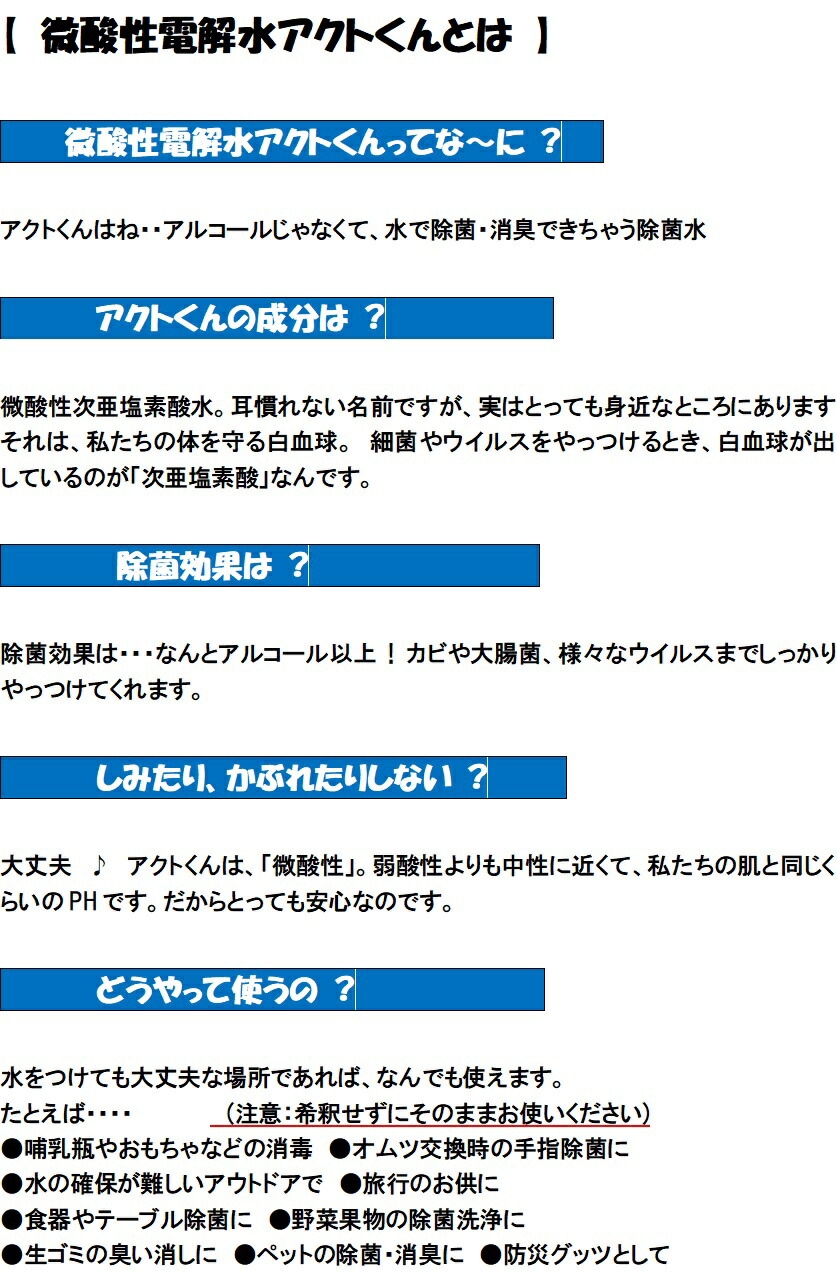 【 微酸性電解水アクトくんとは 】

微酸性電解水アクトくんってな～に ？

アクトくんはね・・アルコールじゃなくて、水で除菌・消臭できちゃう除菌水

アクトくんの成分は ？

微酸性次亜塩素酸水。耳慣れない名前ですが、実はとっても身近なところにあります それは、私たちの体を守る白血球。 細菌やウイルスをやっつけるとき、白血球が出しているのが「次亜塩素酸」なんです。

除菌効果は ？

除菌効果は・・・なんとアルコール以上！ カビや大腸菌、様々なウイルスまでしっかりやっつけてくれます。

しみたり、かぶれたりしない ？

大丈夫 ♪ アクトくんは、「微酸性」。弱酸性よりも中性に近くて、私たちの肌と同じくらいのPHです。だからとっても安心なのです。

どうやって使うの ？

水をつけても大丈夫な場所であれば、なんでも使えます。
たとえば・・・・ （注意：希釈せずにそのままお使いください）
●哺乳瓶やおもちゃなどの消毒 ●オムツ交換時の手指除菌に
●水の確保が難しいアウトドアで ●旅行のお供に
●食器やテーブル除菌に ●野菜果物の除菌洗浄に
●生ゴミの臭い消しに ●ペットの除菌・消臭に ●防災グッツとして